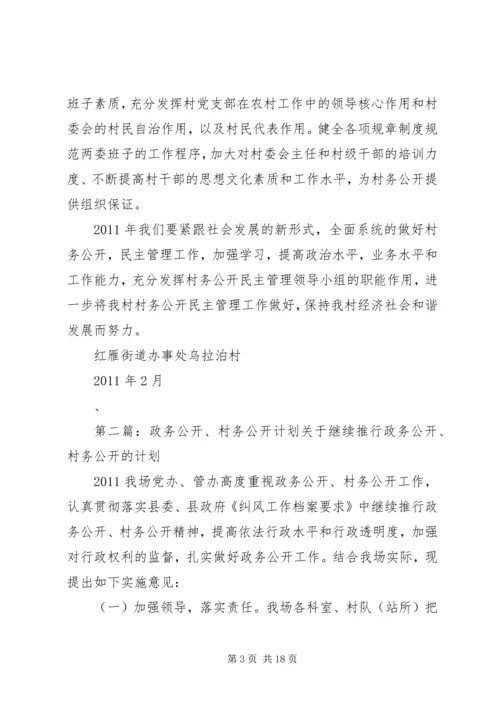 班子素质，充分发挥村党支部在农村工作中的领导核心作用和村委会的村民自治作用，以及村民代表作用。健全各项规章制度规范两委班子的工作程序，加大对村委会主任和村级干部的培训力度、不断提高村干部的思想文化素质和工作水平，为村务公开提供组织保证。

2011 年我们要紧跟社会发展的新形式，全面系统的做好村务公开，民主管理工作，加强学习，提高政治水平，业务水平和工作能力，充分发挥村务公开民主管理领导小组的职能作用，进一步将我村村务公开民主管理工作做好，保持我村经济社会和谐发展而努力。

红雁街道办事处乌拉泊村

2011 年 2 月

、

第二篇：政务公开、村务公开计划关于继续推行政务公开、村务公开的计划

2011 我场党办、管办高度重视政务公开、村务公开工作，认真贯彻落实县委、县政府《纠风工作档案要求》中继续推行政务公开、村务公开精神，提高依法行政水平和行政透明度，加强对行政权利的监督，扎实做好政务公开工作。结合我场实际，现提出如下实施意见：

（一）加强领导，落实责任。我场各科室、村队（站所）把

第 3 页 共 18 页